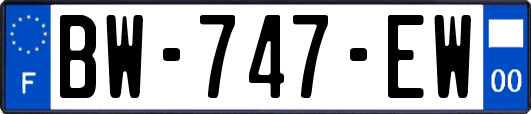 F
BW-747-EW
00